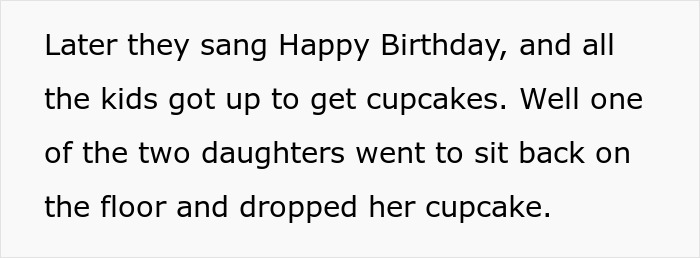 Later they sang Happy Birthday, and all the kids got up to get cupcakes. Well one of the two daughters went to sit back on the floor and dropped her cupcake.